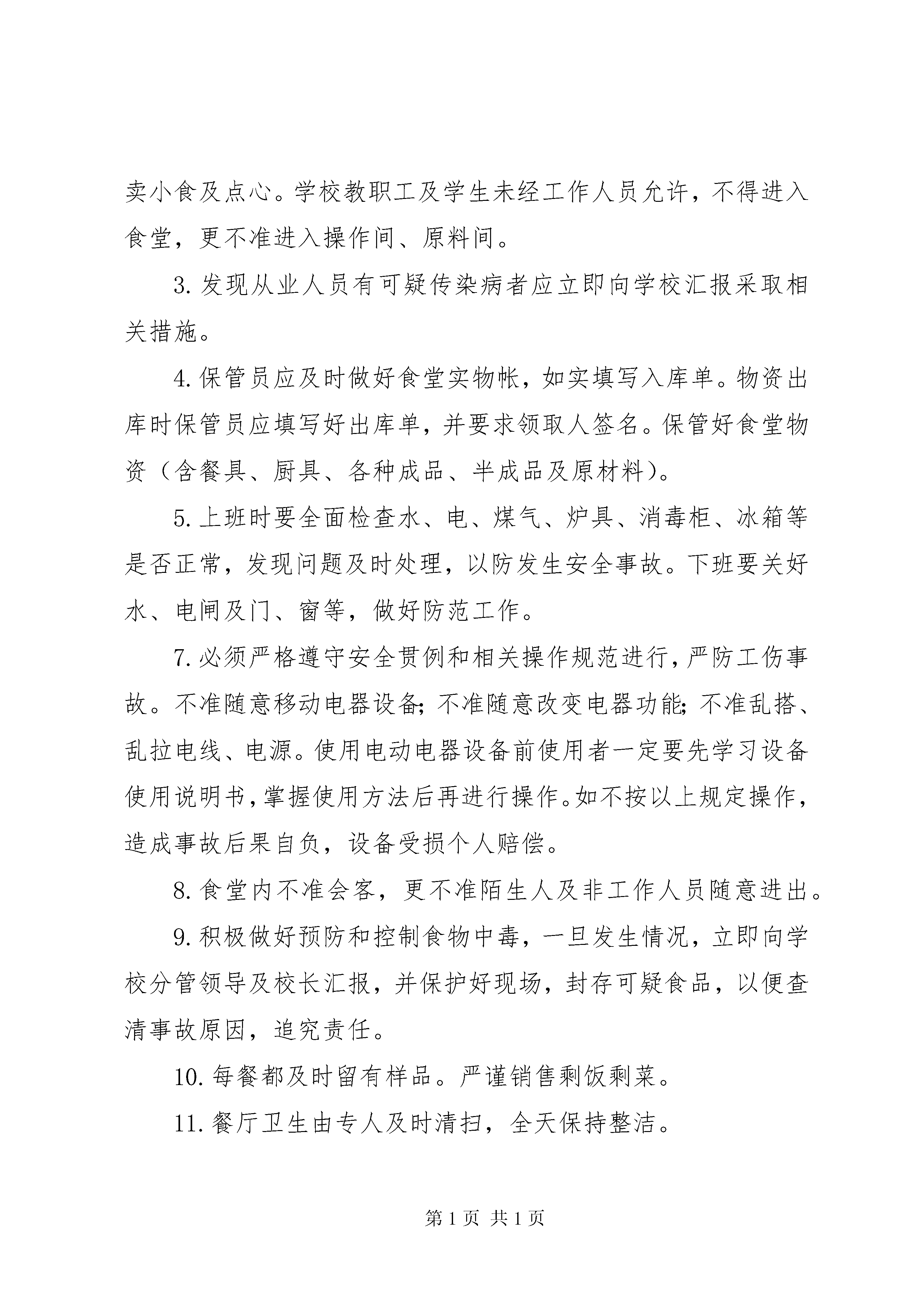 卖小食及点心。学校教职工及学生未经工作人员允许，不得进入食堂，更不准进入操作间、原料间。

3. 发现从业人员有可疑传染病者应立即向学校汇报采取相关措施。

4. 保管员应及时做好食堂实物帐，如实填写入库单。物资出库时保管员应填写好出库单，并要求领取人签名。保管好食堂物资（含餐具、厨具、各种成品、半成品及原材料）。

5. 上班时要全面检查水、电、煤气、炉具、消毒柜、冰箱等是否正常，发现问题及时处理，以防发生安全事故。下班要关好水、电闸及门、窗等，做好防范工作。

7. 必须严格遵守安全贯例和相关操作规范进行，严防工伤事故。不准随意移动电器设备；不准随意改变电器功能；不准乱搭、乱拉电线、电源。使用电动电器设备前使用者一定要先学习设备使用说明书，掌握使用方法后再进行操作。如不按以上规定操作，造成事故后果自负，设备受损个人赔偿。

8. 食堂内不准会客，更不准陌生人及非工作人员随意进出。

9. 积极做好预防和控制食物中毒，一旦发生情况，立即向学校分管领导及校长汇报，并保护好现场，封存可疑食品，以便查清事故原因，追究责任。

10. 每餐都及时留有样品。严谨销售剩饭剩菜。

11. 餐厅卫生由专人及时清扫，全天保持整洁。

第 1 页 共 1 页